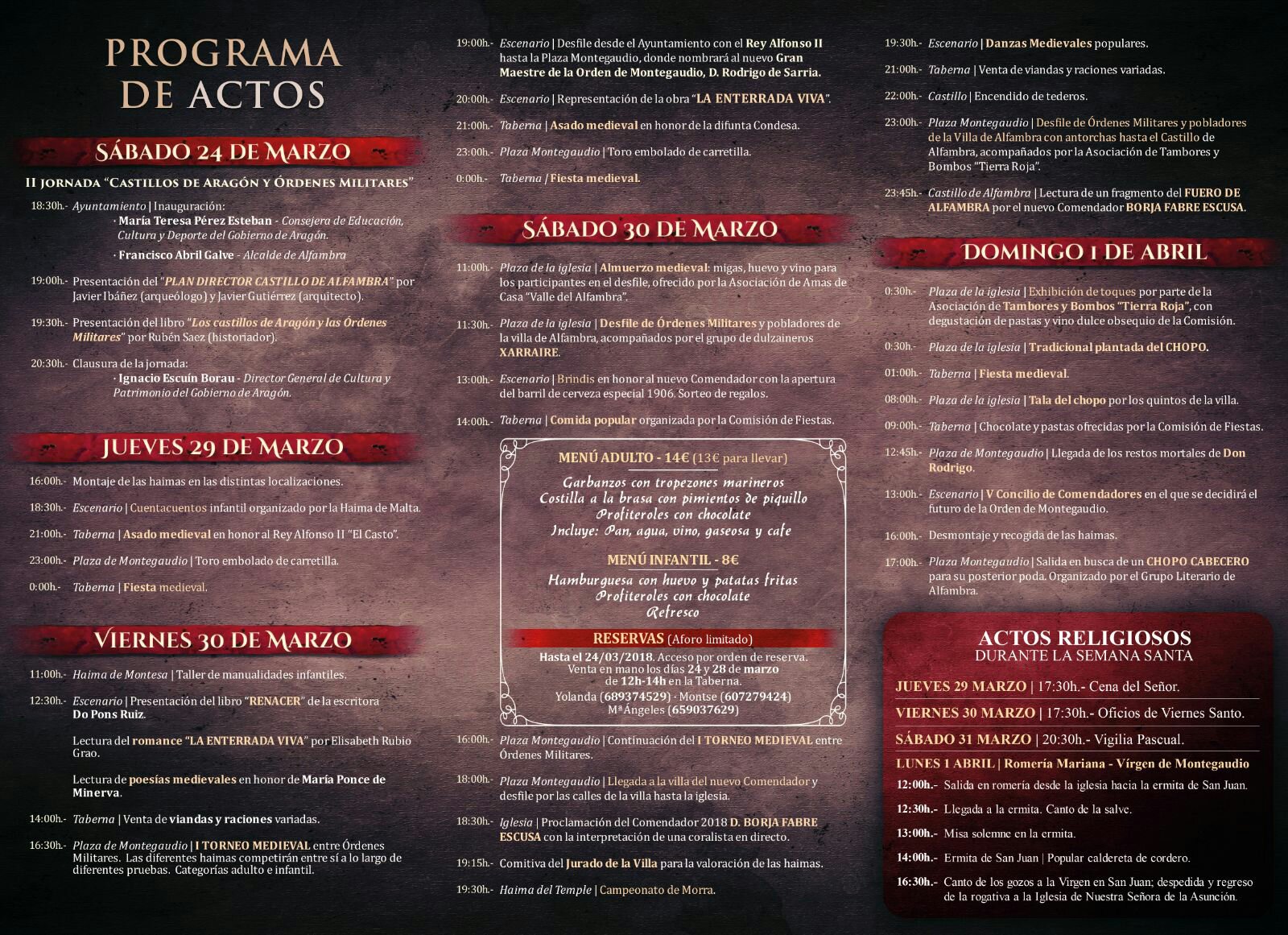 PROGRAMA DE ACTOS

SÁBADO 24 DE MARZO

II JORNADA "CASTILLOS DE ARAGÓN Y ÓRDENES MILITARES"

18:30h.- Ayuntamiento | Inauguración:
· María Teresa Pérez Esteban - Consejera de Educación, Cultura y Deporte del Gobierno de Aragón.
· Francisco Abril Galve - Alcalde de Alfambra

19:00h.- Presentación del "PLAN DIRECTOR CASTILLO DE ALFAMBRA" por Javier Ibáñez (arqueólogo) y Javier Gutiérrez (arquitecto).

19:30h.- Presentación del libro "Los castillos de Aragón y las Órdenes Militares" por Rubén Saez (historiador).

20:30h.- Clausura de la jornada:
· Ignacio Escuín Borau - Director General de Cultura y Patrimonio del Gobierno de Aragón.

JUEVES 29 DE MARZO

16:00h.- Montaje de las haimas en las distintas localizaciones.

18:30h.- Escenario | Cuentacuentos infantil organizado por la Haima de Malta.

21:00h.- Taberna | Asado medieval en honor al Rey Alfonso II "El Casto".

23:00h.- Plaza de Montegaudio | Toro embolado de carretilla.

0:00h.- Taberna | Fiesta medieval.

VIERNES 30 DE MARZO

11:00h.- Haima de Montesa | Taller de manualidades infantiles.

12:30h.- Escenario | Presentación del libro "RENACER" de la escritora Do Pons Ruiz.

Lectura del romance "LA ENTERRADA VIVA" por Elisabeth Rubio Grao.

Lectura de poesías medievales en honor de María Ponce de Minerva.

14:00h.- Taberna | Venta de viandas y raciones variadas.

16:30h.- Plaza de Montegaudio | I TORNEO MEDIEVAL entre Órdenes Militares. Las diferentes haimas competirán entre sí a lo largo de diferentes pruebas. Categorías adulto e infantil.

19:00h.- Escenario | Desfile desde el Ayuntamiento con el Rey Alfonso II hasta la Plaza Montegaudio, donde nombrará al nuevo Gran Maestre de la Orden de Montegaudio, D. Rodrigo de Sarria.

20:00h.- Escenario | Representación de la obra "LA ENTERRADA VIVA".

21:00h.- Taberna | Asado medieval en honor de la difunta Condesa.

23:00h.- Plaza Montegaudio | Toro embolado de carretilla.

0:00h.- Taberna | Fiesta medieval.

SÁBADO 30 DE MARZO

11:00h.- Plaza de la iglesia | Almuerzo medieval: migas, huevo y vino para los participantes en el desfile, ofrecido por la Asociación de Amas de Casa "Valle del Alfambra".

11:30h.- Plaza de la iglesia | Desfile de Órdenes Militares y pobladores de la villa de Alfambra, acompañados por el grupo de dulzaineros XARRAIRE.

13:00h.- Escenario | Brindis en honor al nuevo Comendador con la apertura del barril de cerveza especial 1906. Sorteo de regalos.

14:00h.- Taberna | Comida popular organizada por la Comisión de Fiestas.

MENÚ ADULTO - 14€ (13€ para llevar)
Garbanzos con tropezones marineros
Costilla a la brasa con pimientos de piquillo
Profiteroles con chocolate
Incluye: Pan, agua, vino, gaseosa y cafe

MENÚ INFANTIL - 8€
Hamburguesa con huevo y patatas fritas
Profiteroles con chocolate
Refresco

RESERVAS (Aforo limitado)
Hasta el 24/03/2018. Acceso por orden de reserva.
Venta en mano los días 24 y 28 de marzo de 12h-14h en la Taberna.
Yolanda (689374529) · Montse (607279424)
MªÁngeles (659037629)

16:00h.- Plaza Montegaudio | Continuación del I TORNEO MEDIEVAL entre Órdenes Militares.

18:00h.- Plaza Montegaudio | Llegada a la villa del nuevo Comendador y desfile por las calles de la villa hasta la iglesia.

18:30h.- Iglesia | Proclamación del Comendador 2018 D. BORJA FABRE ESCUSA con la interpretación de una coralista en directo.

19:15h.- Comitiva del Jurado de la Villa para la valoración de las haimas.

19:30h.- Haima del Temple | Campeonato de Morra.

19:30h.- Escenario | Danzas Medievales populares.

21:00h.- Taberna | Venta de viandas y raciones variadas.

22:00h.- Castillo | Encendido de tederos.

23:00h.- Plaza Montegaudio | Desfile de Órdenes Militares y pobladores de la Villa de Alfambra con antorchas hasta el Castillo de Alfambra, acompañados por la Asociación de Tambores y Bombos "Tierra Roja".

23:45h.- Castillo de Alfambra | Lectura de un fragmento del FUERO DE ALFAMBRA por el nuevo Comendador BORJA FABRE ESCUSA.

DOMINGO 1 DE ABRIL

0:30h.- Plaza de la iglesia | Exhibición de toques por parte de la Asociación de Tambores y Bombos "Tierra Roja", con degustación de pastas y vino dulce obsequio de la Comisión.

0:30h.- Plaza de la iglesia | Tradicional plantada del CHOPO.

01:00h.- Taberna | Fiesta medieval.

08:00h.- Plaza de la iglesia | Tala del chopo por los quintos de la villa.

09:00h.- Taberna | Chocolate y pastas ofrecidas por la Comisión de Fiestas.

12:45h.- Plaza de Montegaudio | Llegada de los restos mortales de Don Rodrigo.

13:00h.- Escenario | V Concilio de Comendadores en el que se decidirá el futuro de la Orden de Montegaudio.

16:00h.- Desmontaje y recogida de las haimas.

17:00h.- Plaza Montegaudio | Salida en busca de un CHOPO CABECERO para su posterior poda. Organizado por el Grupo Literario de Alfambra.

ACTOS RELIGIOSOS
DURANTE LA SEMANA SANTA

JUEVES 29 MARZO | 17:30h.- Cena del Señor.
VIERNES 30 MARZO | 17:30h.- Oficios de Viernes Santo.
SÁBADO 31 MARZO | 20:30h.- Vigilia Pascual.
LUNES 1 ABRIL | Romería Mariana - Vírgen de Montegaudio
12:00h.- Salida en romería desde la iglesia hacia la ermita de San Juan.
12:30h.- Llegada a la ermita. Canto de la salve.
13:00h.- Misa solemne en la ermita.
14:00h.- Ermita de San Juan | Popular caldereta de cordero.
16:30h.- Canto de los gozos a la Virgen en San Juan; despedida y regreso de la rogativa a la Iglesia de Nuestra Señora de la Asunción.